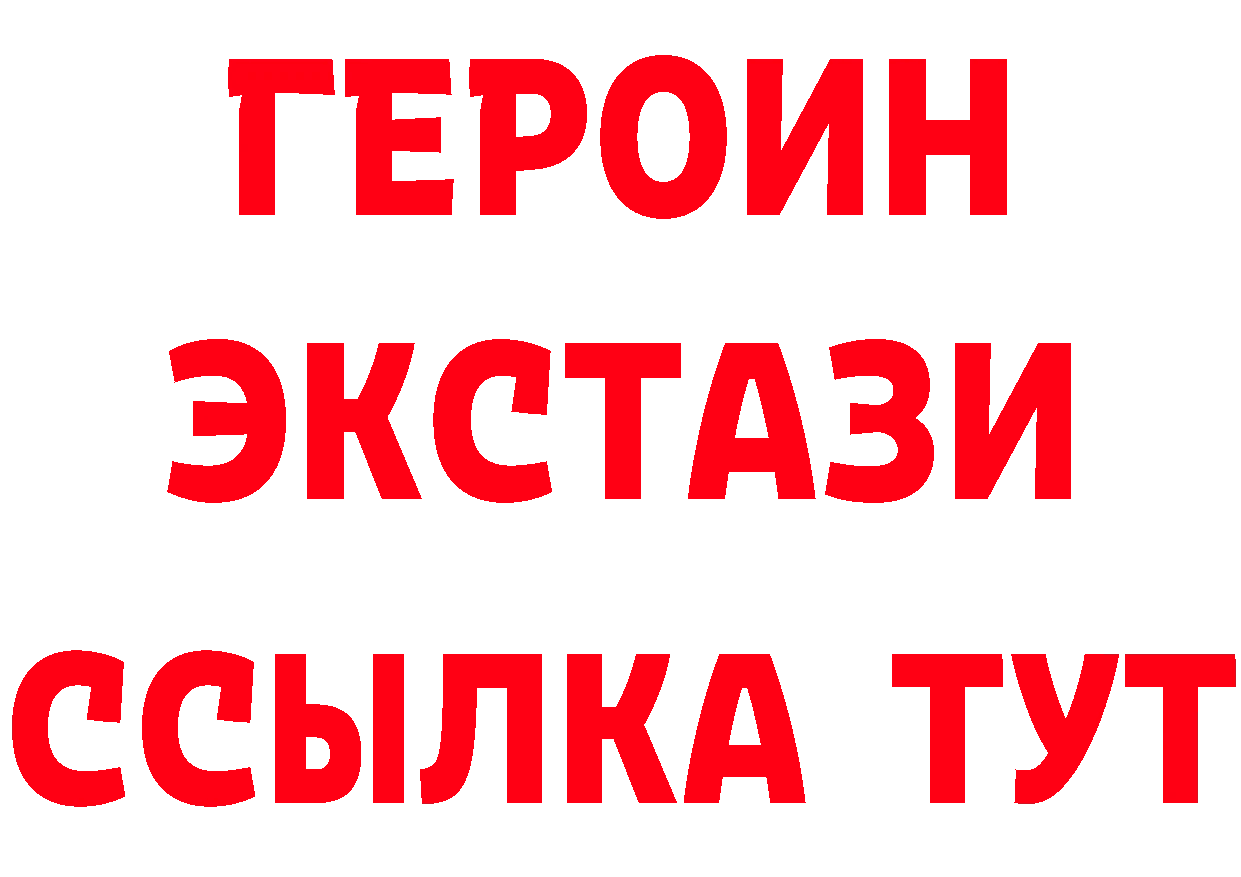 ГЕРОИН
ЭКСТАЗИ
ССЫЛКА ТУТ